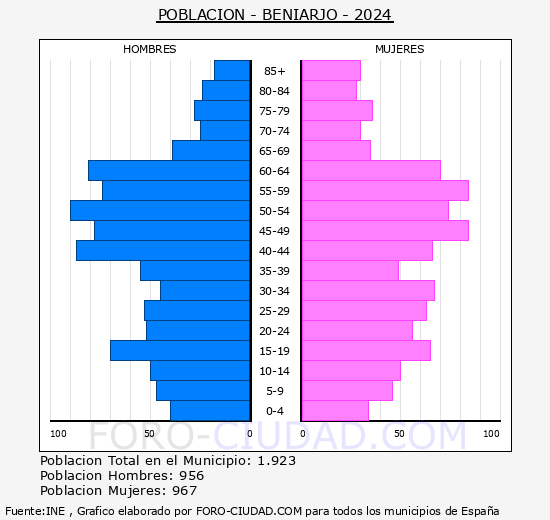 POBLACION - BENIARJO - 2024

HOMBRES

MUJERES

85+
80-84
75-79
70-74
65-69
60-64
55-59
50-54
45-49
40-44
35-39
30-34
25-29
20-24
15-19
10-14
5-9
0-4

100 50 0 0 50 100

FORO-CIUDAD.COM

Poblacion Total en el Municipio: 1.923
Poblacion Hombres: 956
Poblacion Mujeres: 967

Fuente:INE , Grafico elaborado por FORO-CIUDAD.COM para todos los municipios de España